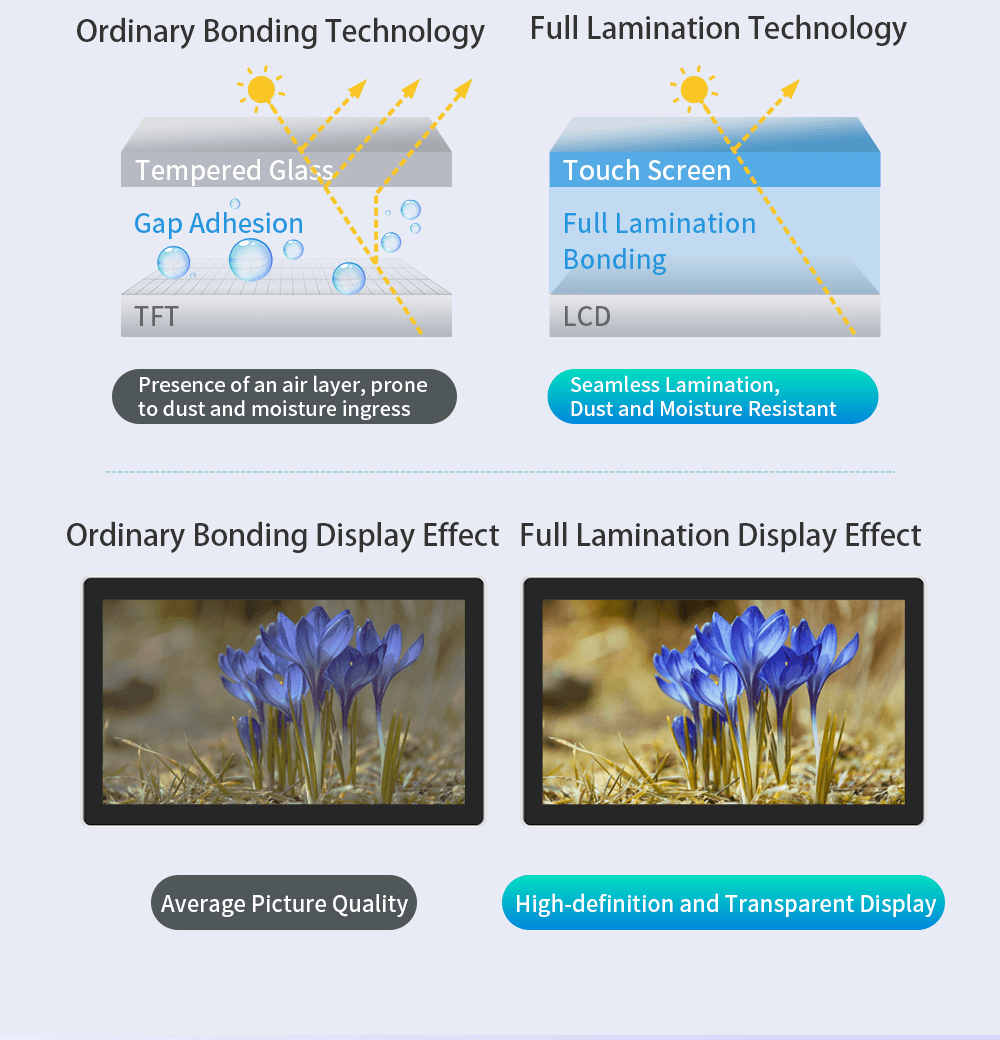 Ordinary Bonding Technology

Tempered Glass

Gap Adhesion

TFT

Presence of an air layer, prone to dust and moisture ingress

Full Lamination Technology

Touch Screen

Full Lamination Bonding

LCD

Seamless Lamination, Dust and Moisture Resistant

Ordinary Bonding Display Effect

Average Picture Quality

Full Lamination Display Effect

High-definition and Transparent Display